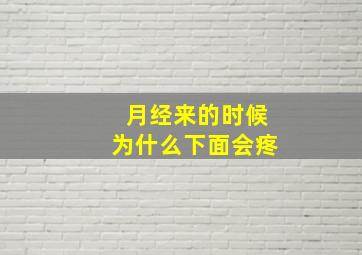 月经来的时候
为什么下面会疼